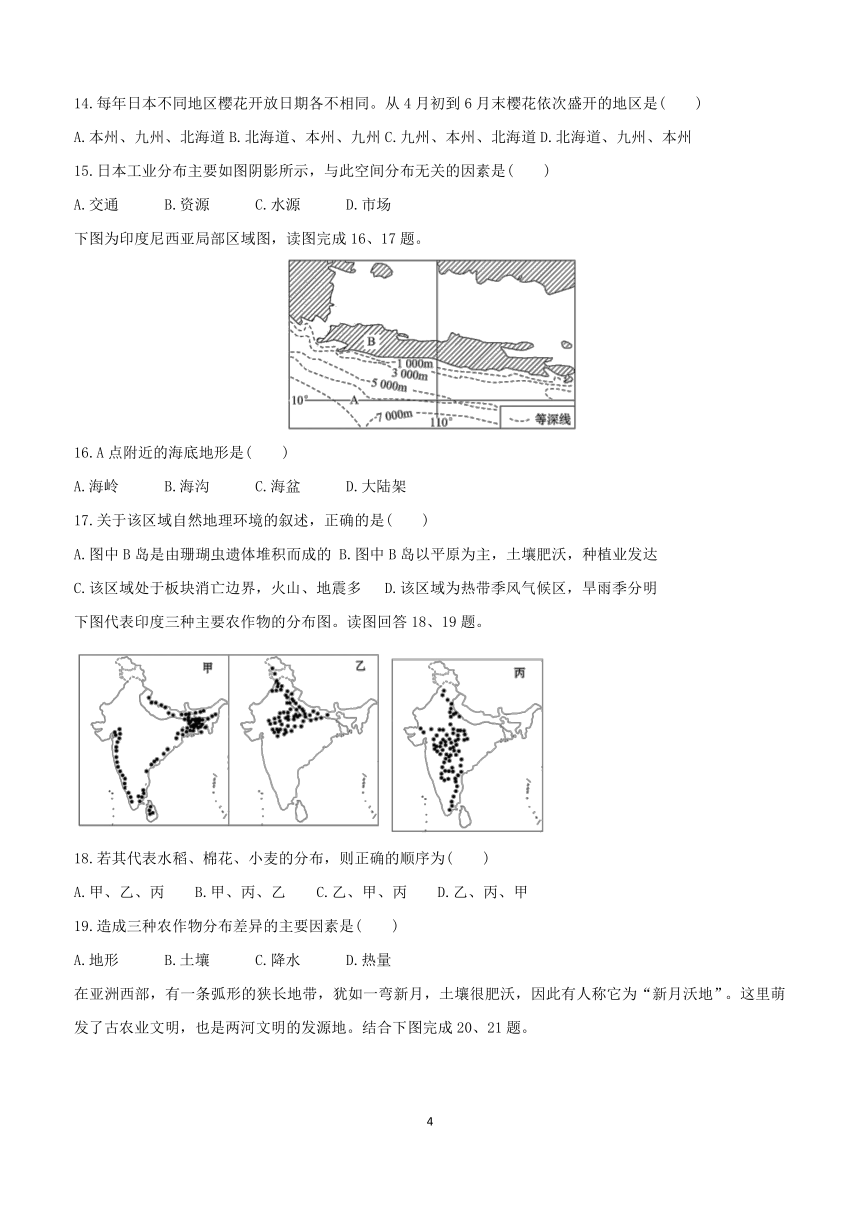 14.每年日本不同地区樱花开放日期各不相同。从 4 月初到 6 月末樱花依次盛开的地区是(　　)

A.本州、九州、北海道 B.北海道、本州、九州 C.九州、本州、北海道 D.北海道、九州、本州

15.日本工业分布主要如图阴影所示，与此空间分布无关的因素是(　　)

A.交通　　B.资源　　C.水源　　D.市场

下图为印度尼西亚局部区域图，读图完成 16、17 题。

B
1 000m
3 000m
5 000m
10°
A
7 000m
110°
等深线

16.A 点附近的海底地形是(　　)

A.海岭　　B.海沟　　C.海盆　　D.大陆架

17.关于该区域自然地理环境的叙述，正确的是(　　)

A.图中 B 岛是由珊瑚虫遗体堆积而成的 B.图中 B 岛以平原为主，土壤肥沃，种植业发达

C.该区域处于板块消亡边界，火山、地震多　D.该区域为热带季风气候区，旱雨季分明

下图代表印度三种主要农作物的分布图。读图回答 18、19 题。

甲
乙
丙

18.若其代表水稻、棉花、小麦的分布，则正确的顺序为(　　)

A.甲、乙、丙　　B.甲、丙、乙　　C.乙、甲、丙　　D.乙、丙、甲

19.造成三种农作物分布差异的主要因素是(　　)

A.地形　　B.土壤　　C.降水　　D.热量

在亚洲西部，有一条弧形的狭长地带，犹如一弯新月，土壤很肥沃，因此有人称它为“新月沃地”。这里萌发了古农业文明，也是两河文明的发源地。结合下图完成 20、21 题。

4